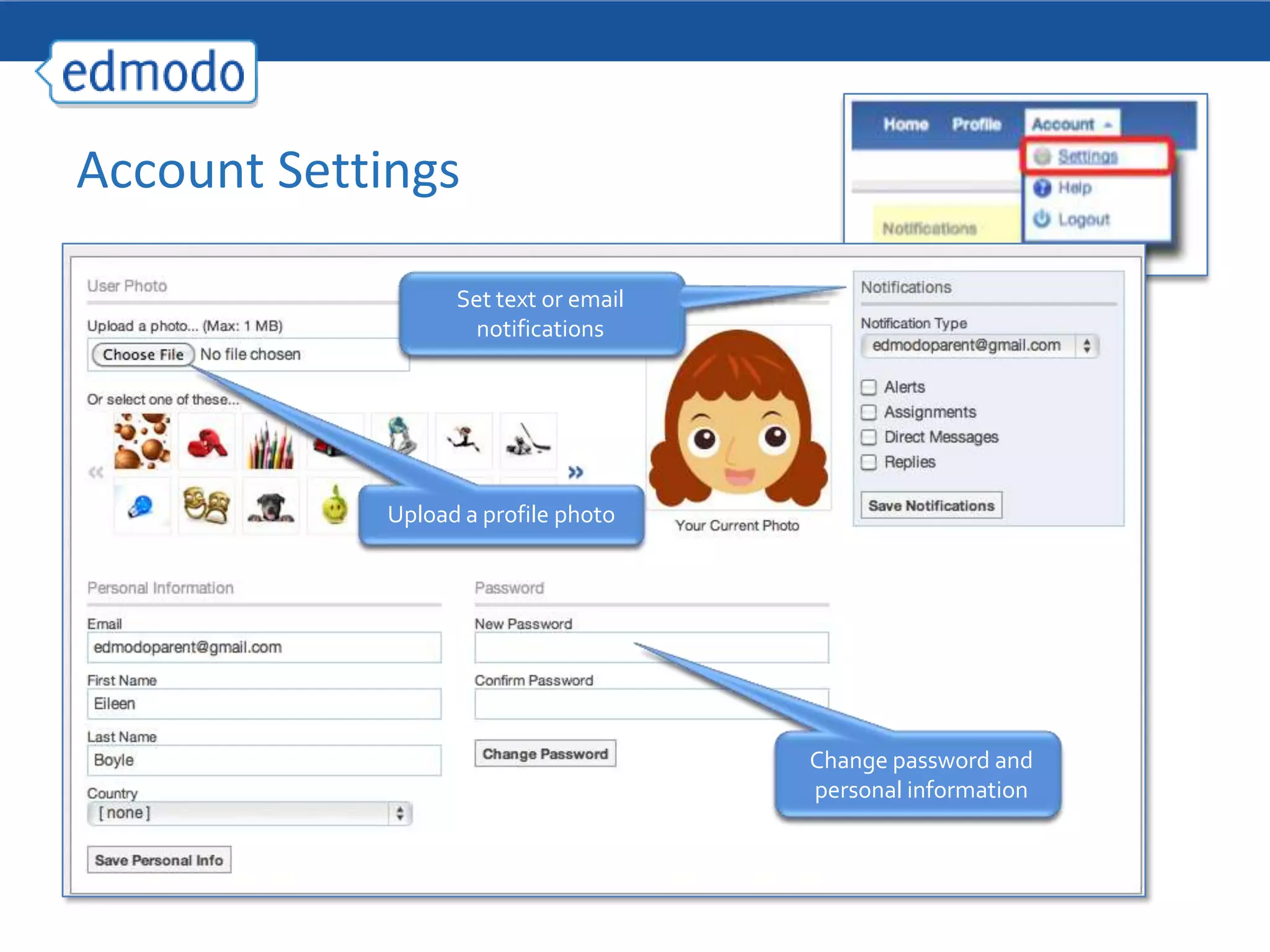 edmodo

Account Settings

Home Profile Account

Settings

Help

Logout

Notifications

User Photo

Upload a photo... (Max: 1 MB)

Choose File No file chosen

Or select one of these...

«

»

Set text or email notifications

Upload a profile photo

Your Current Photo

Notifications

Notification Type

edmodoparent@gmail.com

Alerts

Assignments

Direct Messages

Replies

Save Notifications

Personal Information

Email

edmodoparent@gmail.com

First Name

Eileen

Last Name

Boyle

Country

[ none ]

Save Personal Info

Password

New Password

Confirm Password

Change Password

Change password and personal information